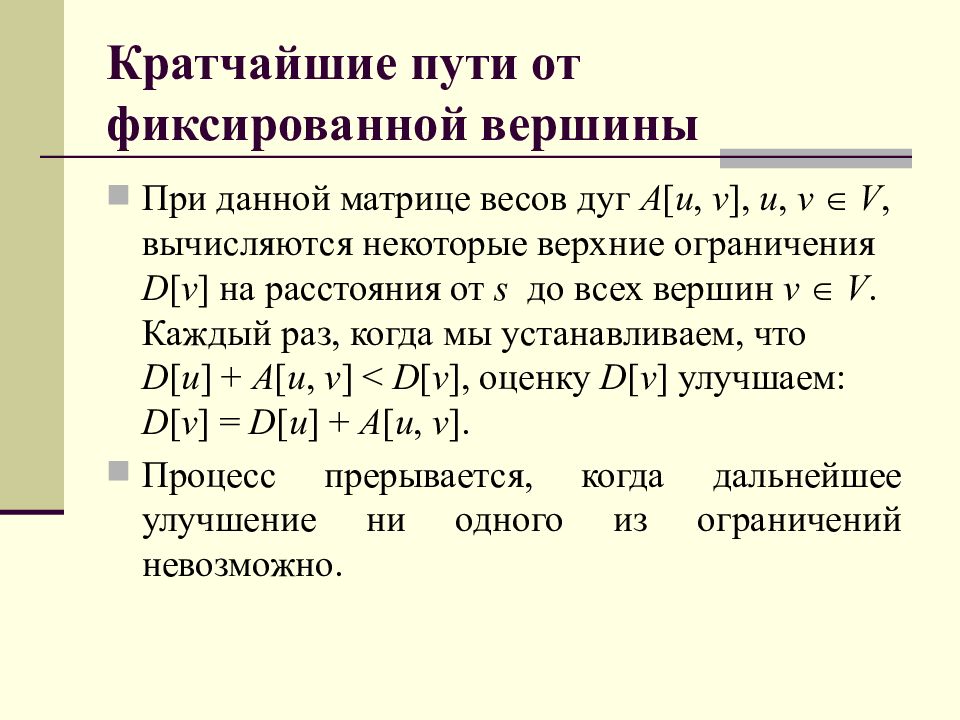 Кратчайшие пути от фиксированной вершины

При данной матрице весов дуг $A[u, v]$, $u, v \in V$, вычисляются некоторые верхние ограничения $D[v]$ на расстояния от $s$ до всех вершин $v \in V$. Каждый раз, когда мы устанавливаем, что $D[u] + A[u, v] < D[v]$, оценку $D[v]$ улучшаем: $D[v] = D[u] + A[u, v]$.

Процесс прерывается, когда дальнейшее улучшение ни одного из ограничений невозможно.